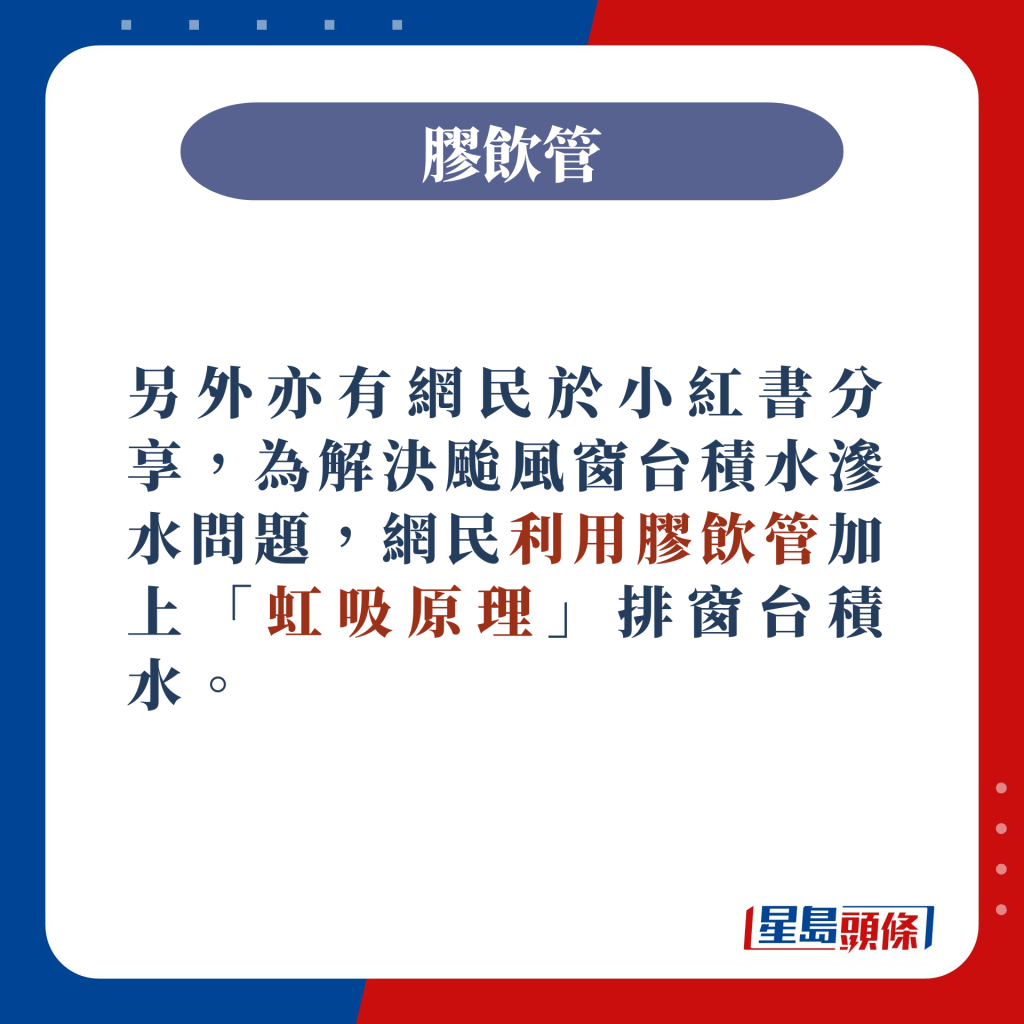 膠飲管

另外亦有網民於小紅書分享，為解決颱風窗台積水滲水問題，網民利用膠飲管加上「虹吸原理」排窗台積水。

星島頭條